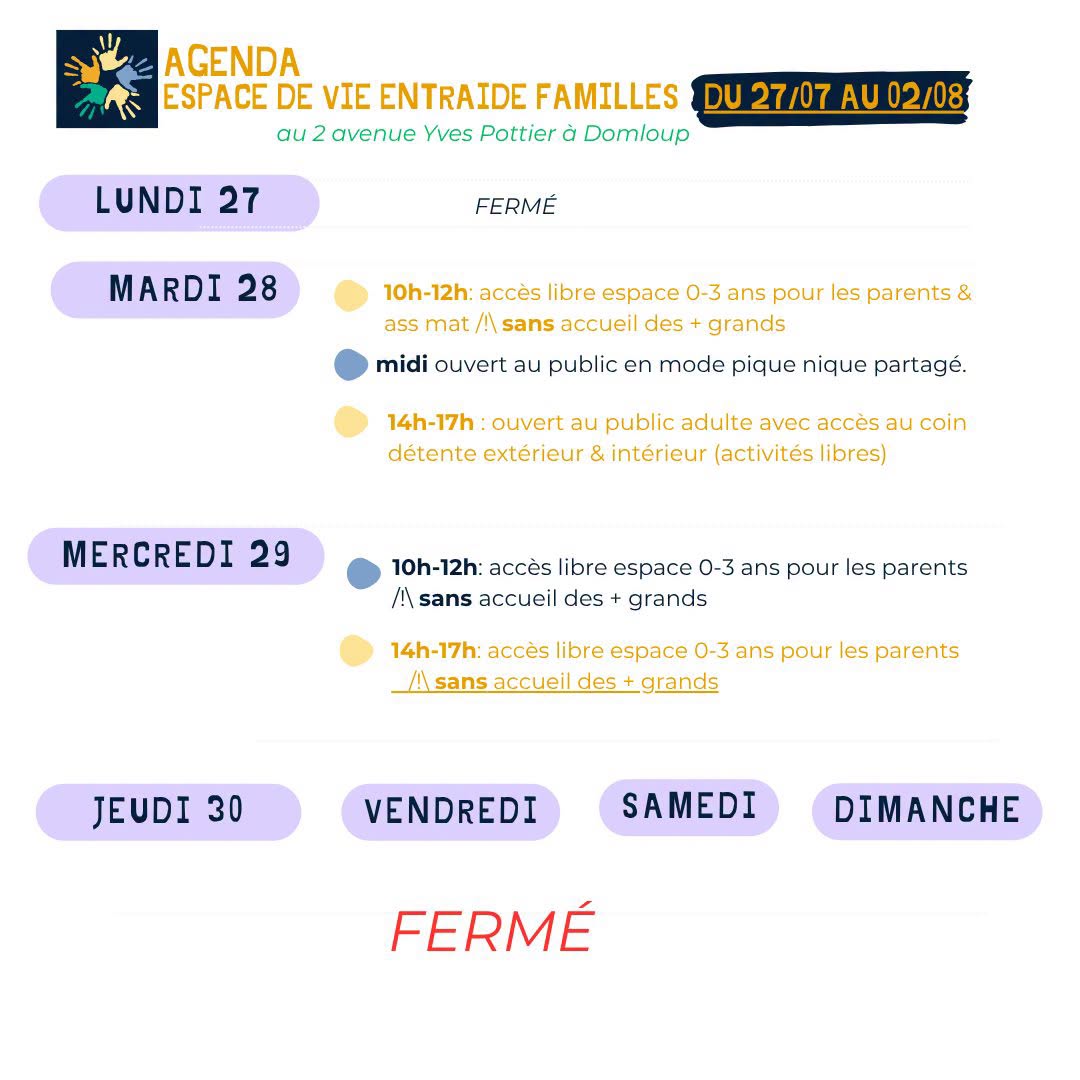 AGENDA
ESPACE DE VIE ENTRAIDE FAMILLES

DU 27/07 AU 02/08

au 2 avenue Yves Pottier à Domloup

LUNDI 27

FERMÉ

MARDI 28

10h-12h: accès libre espace 0-3 ans pour les parents & ass mat /!\ sans accueil des + grands

midi ouvert au public en mode pique nique partagé.

14h-17h : ouvert au public adulte avec accès au coin détente extérieur & intérieur (activités libres)

MERCREDI 29

10h-12h: accès libre espace 0-3 ans pour les parents /!\ sans accueil des + grands

14h-17h: accès libre espace 0-3 ans pour les parents /!\ sans accueil des + grands

JEUDI 30

VENDREDI

SAMEDI

DIMANCHE

FERMÉ